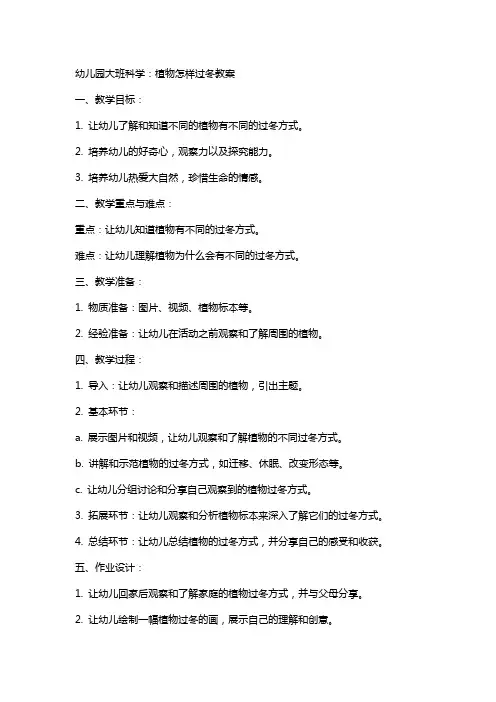 幼儿园大班科学：植物怎样过冬教案

一、教学目标：

1. 让幼儿了解和知道不同的植物有不同的过冬方式。

2. 培养幼儿的好奇心，观察力以及探究能力。

3. 培养幼儿热爱大自然，珍惜生命的情感。

二、教学重点与难点：

重点：让幼儿知道植物有不同的过冬方式。

难点：让幼儿理解植物为什么会有不同的过冬方式。

三、教学准备：

1. 物质准备：图片、视频、植物标本等。

2. 经验准备：让幼儿在活动之前观察和了解周围的植物。

四、教学过程：

1. 导入：让幼儿观察和描述周围的植物，引出主题。

2. 基本环节：

a. 展示图片和视频，让幼儿观察和了解植物的不同过冬方式。

b. 讲解和示范植物的过冬方式，如迁移、休眠、改变形态等。

c. 让幼儿分组讨论和分享自己观察到的植物过冬方式。

3. 拓展环节：让幼儿观察和分析植物标本来深入了解它们的过冬方式。

4. 总结环节：让幼儿总结植物的过冬方式，并分享自己的感受和收获。

五、作业设计：

1. 让幼儿回家后观察和了解家庭的植物过冬方式，并与父母分享。

2. 让幼儿绘制一幅植物过冬的画，展示自己的理解和创意。